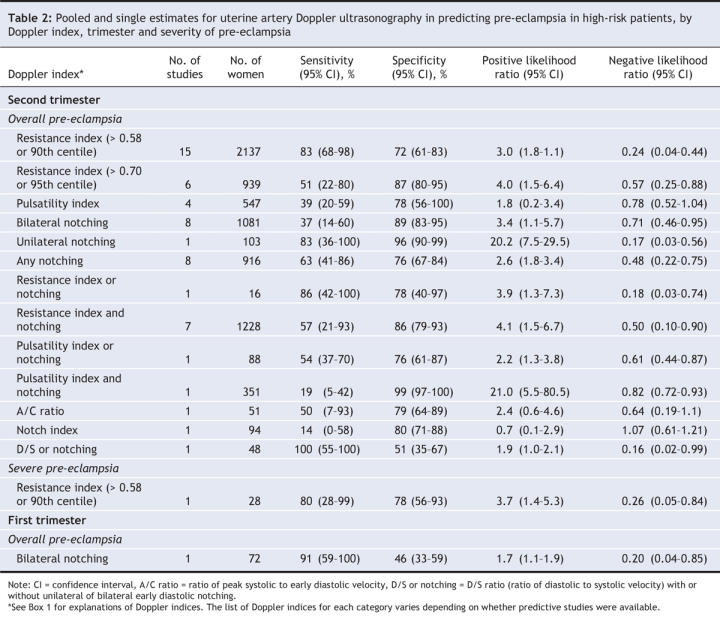 **Table 2:** Pooled and single estimates for uterine artery Doppler ultrasonography in predicting pre-eclampsia in high-risk patients, by Doppler index, trimester and severity of pre-eclampsia

| Doppler index* | No. of studies | No. of women | Sensitivity (95% CI), % | Specificity (95% CI), % | Positive likelihood ratio (95% CI) | Negative likelihood ratio (95% CI) |
|---|---|---|---|---|---|---|
| **Second trimester** | | | | | | |
| *Overall pre-eclampsia* | | | | | | |
| Resistance index (> 0.58 or 90th centile) | 15 | 2137 | 83 (68-98) | 72 (61-83) | 3.0 (1.8-1.1) | 0.24 (0.04-0.44) |
| Resistance index (> 0.70 or 95th centile) | 6 | 939 | 51 (22-80) | 87 (80-95) | 4.0 (1.5-6.4) | 0.57 (0.25-0.88) |
| Pulsatility index | 4 | 547 | 39 (20-59) | 78 (56-100) | 1.8 (0.2-3.4) | 0.78 (0.52-1.04) |
| Bilateral notching | 8 | 1081 | 37 (14-60) | 89 (83-95) | 3.4 (1.1-5.7) | 0.71 (0.46-0.95) |
| Unilateral notching | 1 | 103 | 83 (36-100) | 96 (90-99) | 20.2 (7.5-29.5) | 0.17 (0.03-0.56) |
| Any notching | 8 | 916 | 63 (41-86) | 76 (67-84) | 2.6 (1.8-3.4) | 0.48 (0.22-0.75) |
| Resistance index or notching | 1 | 16 | 86 (42-100) | 78 (40-97) | 3.9 (1.3-7.3) | 0.18 (0.03-0.74) |
| Resistance index and notching | 7 | 1228 | 57 (21-93) | 86 (79-93) | 4.1 (1.5-6.7) | 0.50 (0.10-0.90) |
| Pulsatility index or notching | 1 | 88 | 54 (37-70) | 76 (61-87) | 2.2 (1.3-3.8) | 0.61 (0.44-0.87) |
| Pulsatility index and notching | 1 | 351 | 19 (5-42) | 99 (97-100) | 21.0 (5.5-80.5) | 0.82 (0.72-0.93) |
| A/C ratio | 1 | 51 | 50 (7-93) | 79 (64-89) | 2.4 (0.6-4.6) | 0.64 (0.19-1.1) |
| Notch index | 1 | 94 | 14 (0-58) | 80 (71-88) | 0.7 (0.1-2.9) | 1.07 (0.61-1.21) |
| D/S or notching | 1 | 48 | 100 (55-100) | 51 (35-67) | 1.9 (1.0-2.1) | 0.16 (0.02-0.99) |
| *Severe pre-eclampsia* | | | | | | |
| Resistance index (> 0.58 or 90th centile) | 1 | 28 | 80 (28-99) | 78 (56-93) | 3.7 (1.4-5.3) | 0.26 (0.05-0.84) |
| **First trimester** | | | | | | |
| *Overall pre-eclampsia* | | | | | | |
| Bilateral notching | 1 | 72 | 91 (59-100) | 46 (33-59) | 1.7 (1.1-1.9) | 0.20 (0.04-0.85) |

Note: CI = confidence interval, A/C ratio = ratio of peak systolic to early diastolic velocity, D/S or notching = D/S ratio (ratio of diastolic to systolic velocity) with or without unilateral of bilateral early diastolic notching.
*See Box 1 for explanations of Doppler indices. The list of Doppler indices for each category varies depending on whether predictive studies were available.